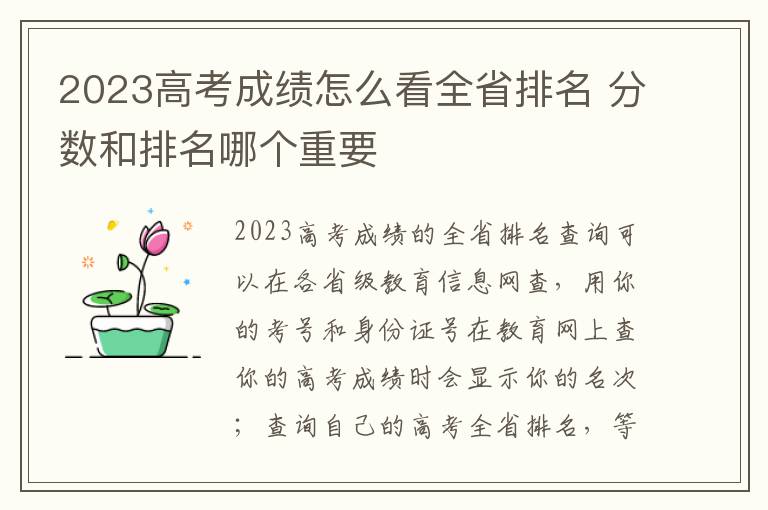 2023高考成绩怎么看全省排名 分数和排名哪个重要

2023高考成绩的全省排名查询可以在各省级教育信息网查，用你的考号和身份证号在教育网上查你的高考成绩时会显示你的名次；查询自己的高考全省排名，等